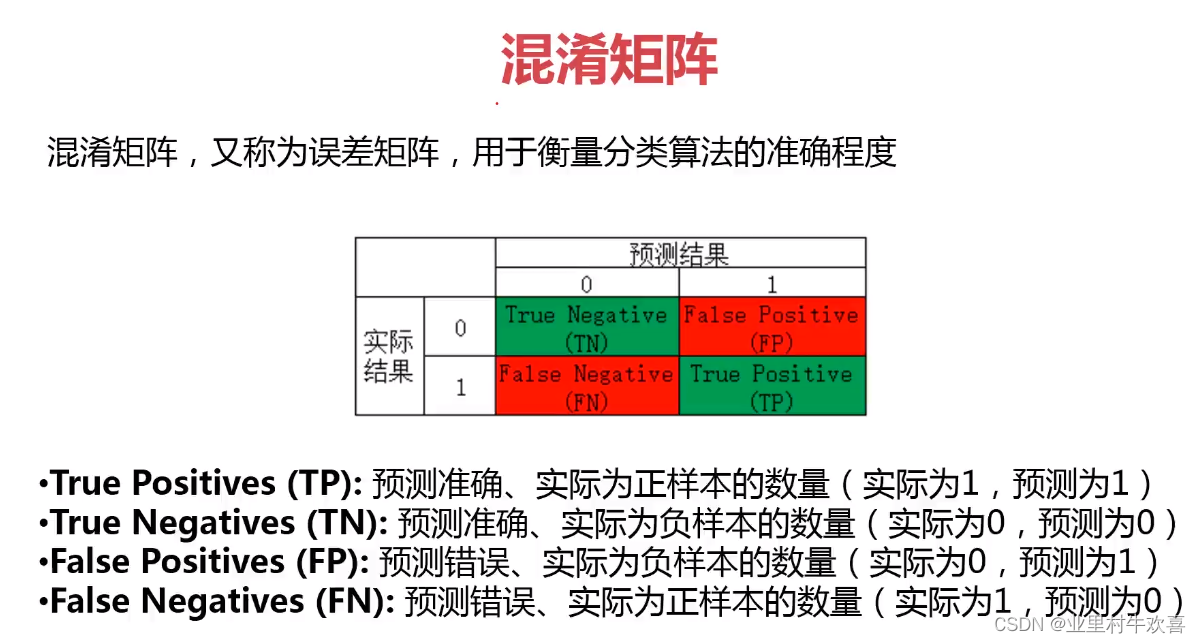 混淆矩阵

混淆矩阵，又称为误差矩阵，用于衡量分类算法的准确程度

|  |  | 预测结果 |  |
|---|---|---|---|
|  |  | 0 | 1 |
| 实际结果 | 0 | True Negative (TN) | False Positive (FP) |
|  | 1 | False Negative (FN) | True Positive (TP) |

•True Positives (TP): 预测准确、实际为正样本的数量（实际为1，预测为1）
•True Negatives (TN): 预测准确、实际为负样本的数量（实际为0，预测为0）
•False Positives (FP): 预测错误、实际为负样本的数量（实际为0，预测为1）
•False Negatives (FN): 预测错误、实际为正样本的数量（实际为1，预测为0）

CSDN @业里村牛欢喜